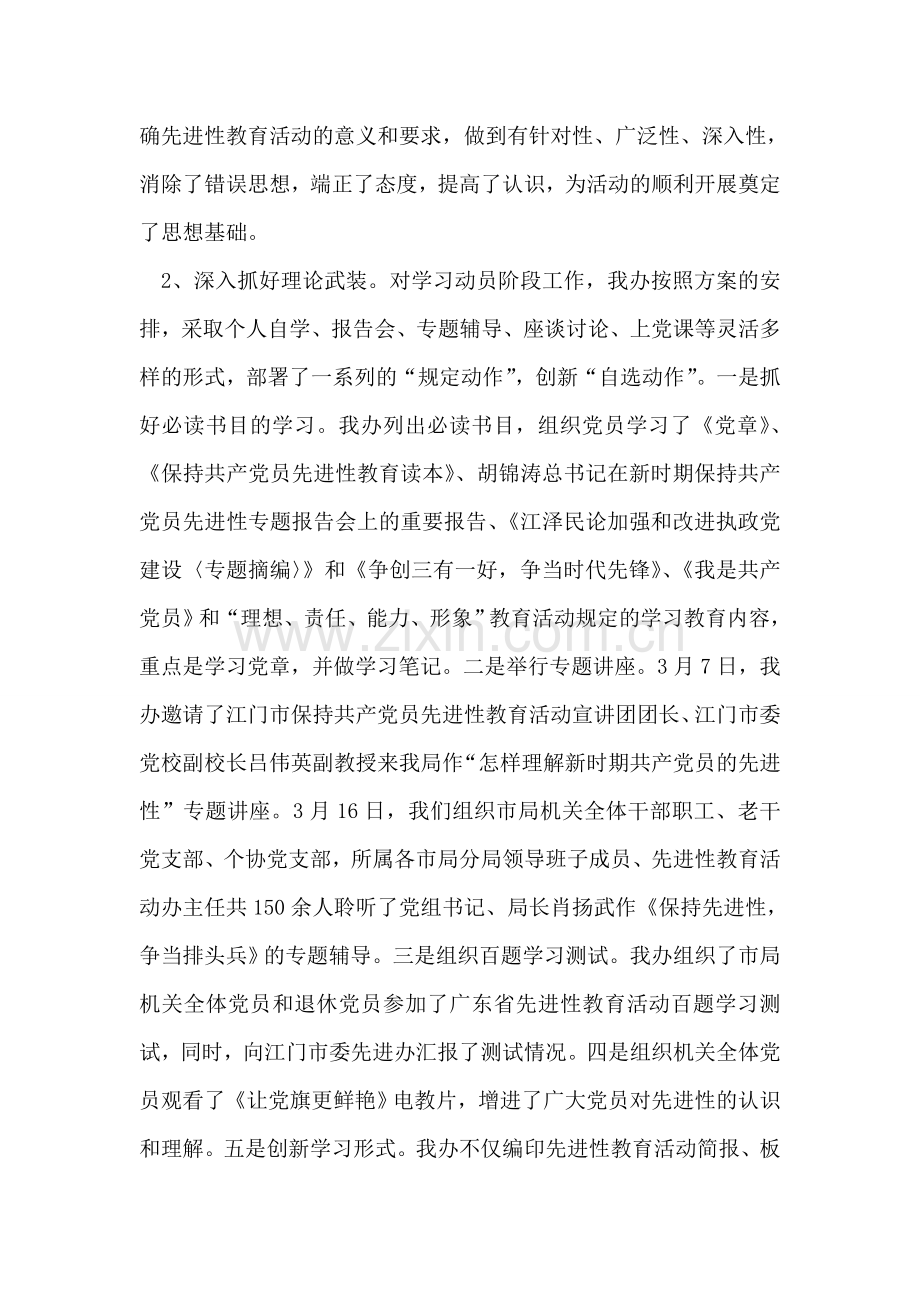 确先进性教育活动的意义和要求，做到有针对性、广泛性、深入性，消除了错误思想，端正了态度，提高了认识，为活动的顺利开展奠定了思想基础。

2、深入抓好理论武装。对学习动员阶段工作，我办按照方案的安排，采取个人自学、报告会、专题辅导、座谈讨论、上党课等灵活多样的形式，部署了一系列的“规定动作”，创新“自选动作”。一是抓好必读书目的学习。我办列出必读书目，组织党员学习了《党章》、《保持共产党员先进性教育读本》、胡锦涛总书记在新时期保持共产党员先进性专题报告会上的重要报告、《江泽民论加强和改进执政党建设〈专题摘编〉》和《争创三有一好，争当时代先锋》、《我是共产党员》和“理想、责任、能力、形象”教育活动规定的学习教育内容，重点是学习党章，并做学习笔记。二是举行专题讲座。3月7日，我办邀请了江门市保持共产党员先进性教育活动宣讲团团长、江门市委党校副校长吕伟英副教授来我局作“怎样理解新时期共产党员的先进性”专题讲座。3月16日，我们组织市局机关全体干部职工、老干党支部、个协党支部，所属各市局分局领导班子成员、先进性教育活动办主任共150余人聆听了党组书记、局长肖扬武作《保持先进性，争当排头兵》的专题辅导。三是组织百题学习测试。我办组织了市局机关全体党员和退休党员参加了广东省先进性教育活动百题学习测试，同时，向江门市委先进办汇报了测试情况。四是组织机关全体党员观看了《让党旗更鲜艳》电教片，增进了广大党员对先进性的认识和理解。五是创新学习形式。我办不仅编印先进性教育活动简报、板

www.zixin.com.cn